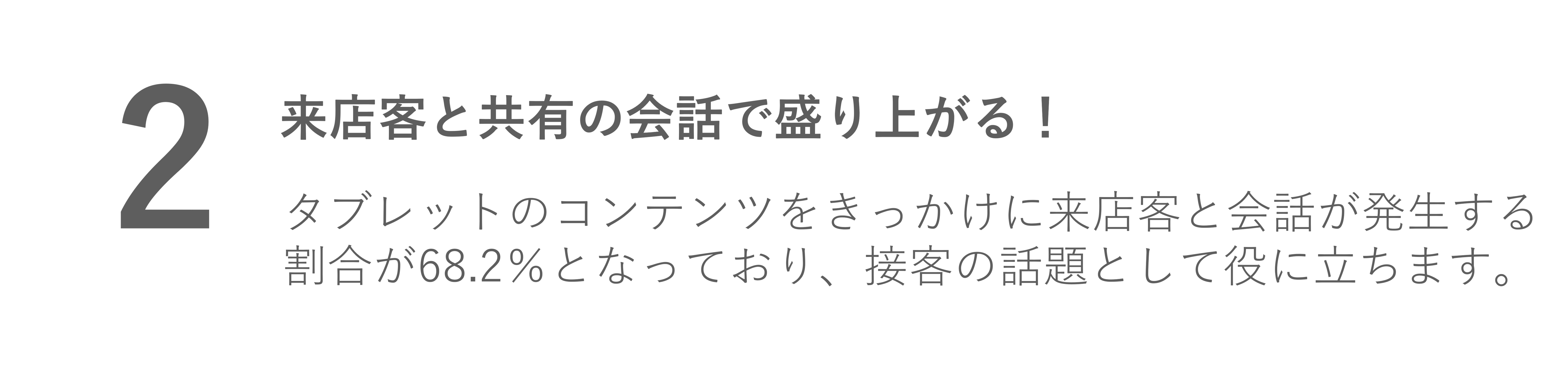 2

来店客と共有の会話で盛り上がる！

タブレットのコンテンツをきっかけに来店客と会話が発生する割合が68.2％となっており、接客の話題として役に立ちます。